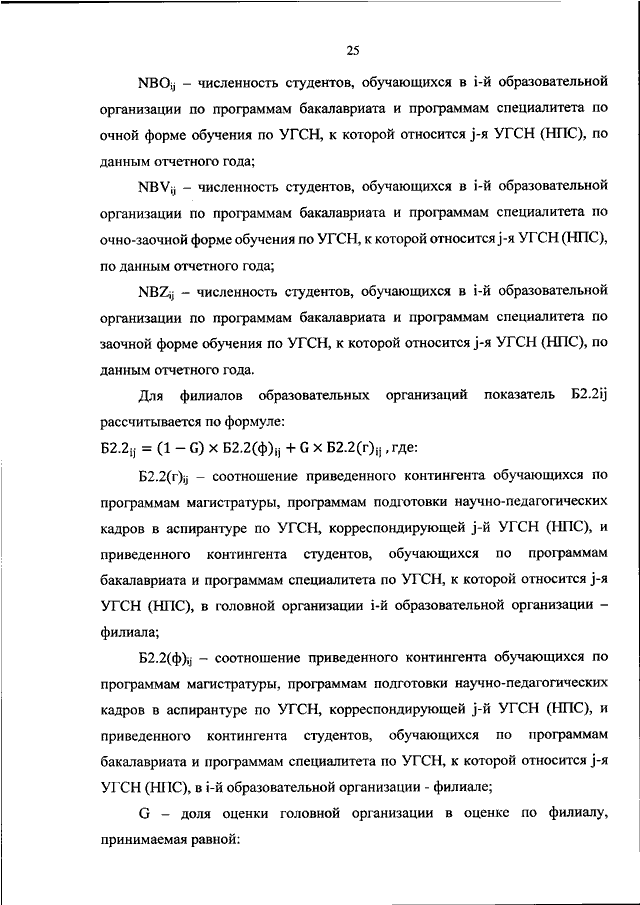 25

$NBO_{ij}$ – численность студентов, обучающихся в i-й образовательной организации по программам бакалавриата и программам специалитета по очной форме обучения по УГСН, к которой относится j-я УГСН (НПС), по данным отчетного года;

$NBV_{ij}$ – численность студентов, обучающихся в i-й образовательной организации по программам бакалавриата и программам специалитета по очно-заочной форме обучения по УГСН, к которой относится j-я УГСН (НПС), по данным отчетного года;

$NBZ_{ij}$ – численность студентов, обучающихся в i-й образовательной организации по программам бакалавриата и программам специалитета по заочной форме обучения по УГСН, к которой относится j-я УГСН (НПС), по данным отчетного года.

Для филиалов образовательных организаций показатель Б2.2ij рассчитывается по формуле:

$Б2.2_{ij} = (1 - G) \times Б2.2(ф)_{ij} + G \times Б2.2(г)_{ij}$ , где:

$Б2.2(г)_{ij}$ – соотношение приведенного контингента обучающихся по программам магистратуры, программам подготовки научно-педагогических кадров в аспирантуре по УГСН, корреспондирующей j-й УГСН (НПС), и приведенного контингента студентов, обучающихся по программам бакалавриата и программам специалитета по УГСН, к которой относится j-я УГСН (НПС), в головной организации i-й образовательной организации – филиала;

$Б2.2(ф)_{ij}$ – соотношение приведенного контингента обучающихся по программам магистратуры, программам подготовки научно-педагогических кадров в аспирантуре по УГСН, корреспондирующей j-й УГСН (НПС), и приведенного контингента студентов, обучающихся по программам бакалавриата и программам специалитета по УГСН, к которой относится j-я УГСН (НПС), в i-й образовательной организации - филиале;

G – доля оценки головной организации в оценке по филиалу, принимаемая равной: